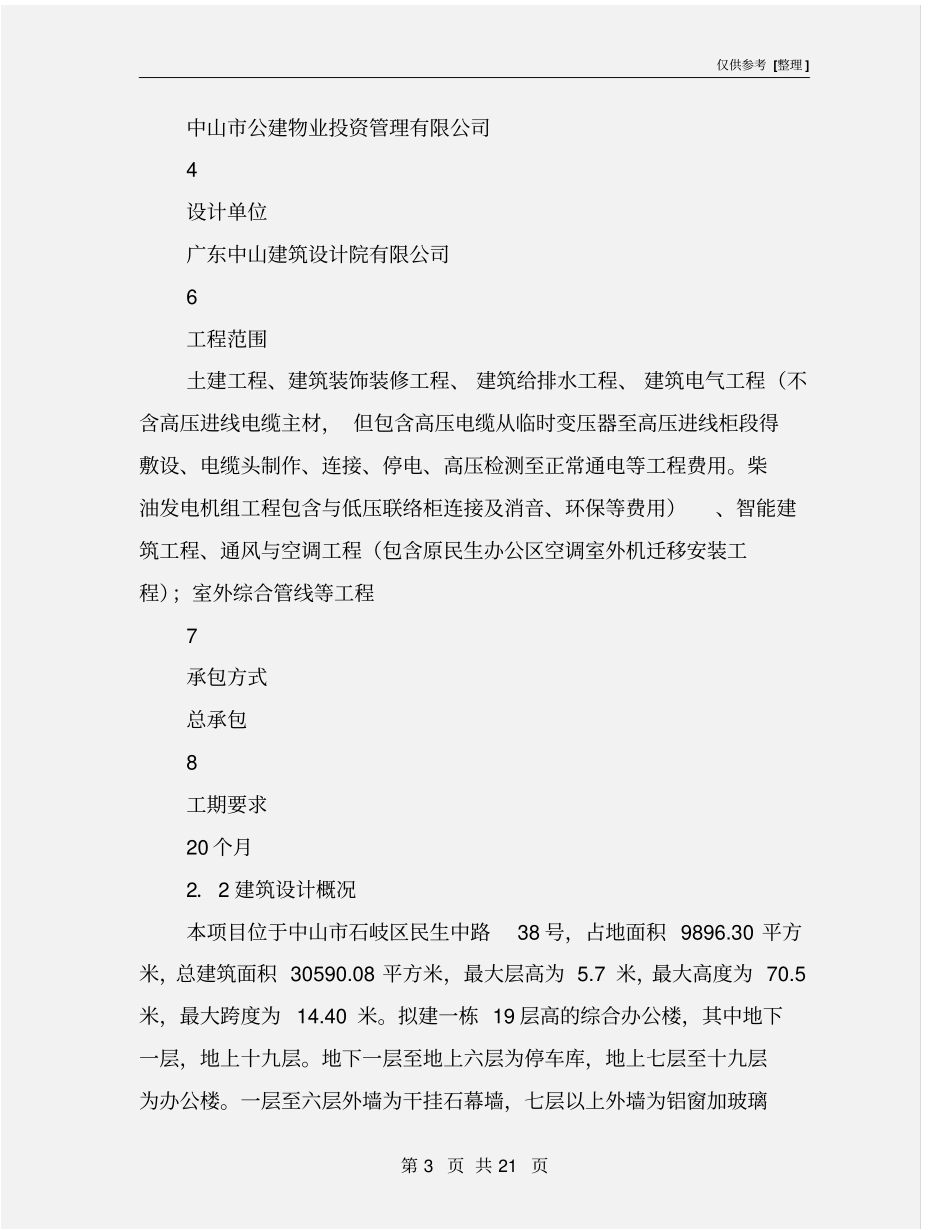 仅供参考 [整理]

中山市公建物业投资管理有限公司

4

设计单位

广东中山建筑设计院有限公司

6

工程范围

土建工程、建筑装饰装修工程、建筑给排水工程、建筑电气工程（不含高压进线电缆主材，但包含高压电缆从临时变压器至高压进线柜段得敷设、电缆头制作、连接、停电、高压检测至正常通电等工程费用。柴油发电机组工程包含与低压联络柜连接及消音、环保等费用）、智能建筑工程、通风与空调工程（包含原民生办公区空调室外机迁移安装工程）；室外综合管线等工程

7

承包方式

总承包

8

工期要求

20 个月

2. 2 建筑设计概况

本项目位于中山市石岐区民生中路 38 号，占地面积 9896.30 平方米，总建筑面积 30590.08 平方米，最大层高为 5.7 米，最大高度为 70.5 米，最大跨度为 14.40 米。拟建一栋 19 层高的综合办公楼，其中地下一层，地上十九层。地下一层至地上六层为停车库，地上七层至十九层为办公楼。一层至六层外墙为干挂石幕墙，七层以上外墙为铝窗加玻璃

第 3 页 共 21 页